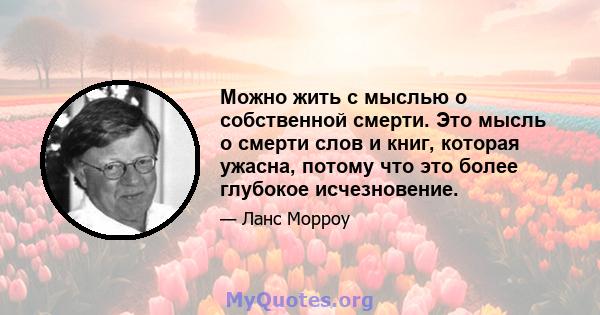 Можно жить с мыслью о собственной смерти. Это мысль о смерти слов и книг, которая ужасна, потому что это более глубокое исчезновение.

— Ланс Морроу

MyQuotes.org